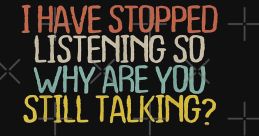 I HAVE STOPPED LISTENING SO WHY ARE YOU STILL TALKING?